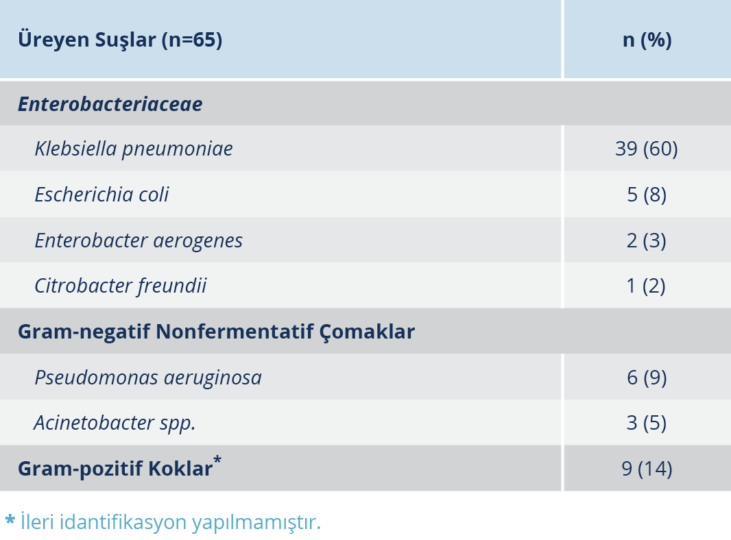 | Üreyen Suşlar (n=65) | n (%) |
|---|---|
| Enterobacteriaceae | |
| Klebsiella pneumoniae | 39 (60) |
| Escherichia coli | 5 (8) |
| Enterobacter aerogenes | 2 (3) |
| Citrobacter freundii | 1 (2) |
| Gram-negatif Nonfermentatif Çomaklar | |
| Pseudomonas aeruginosa | 6 (9) |
| Acinetobacter spp. | 3 (5) |
| Gram-pozitif Koklar$^{*}$ | 9 (14) |

* İleri idantifikasyon yapılmamıştır.